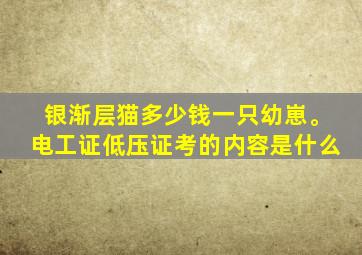 银渐层猫多少钱一只幼崽。
电工证低压证考的内容是什么